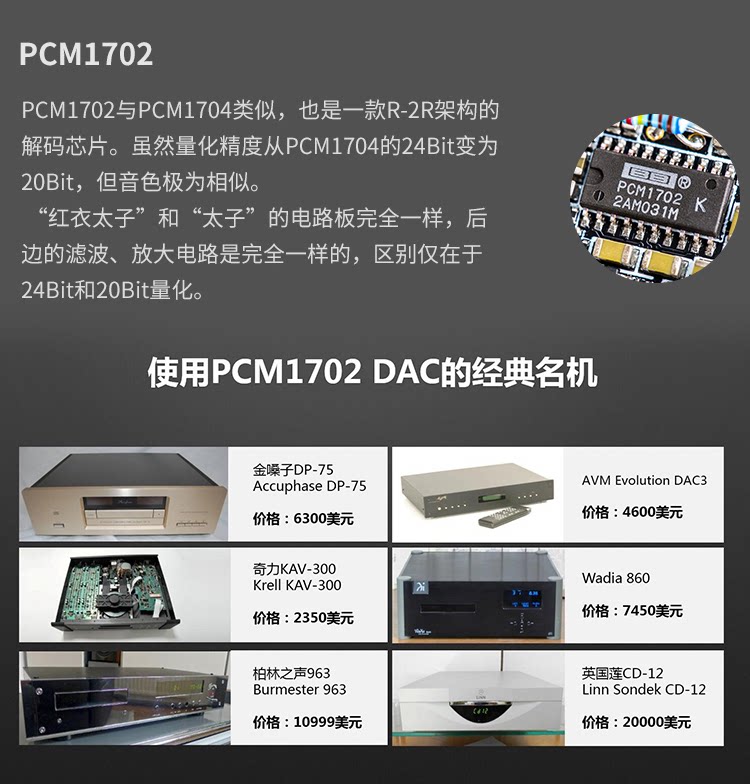 PCM1702

PCM1702与PCM1704类似，也是一款R-2R架构的解码芯片。虽然量化精度从PCM1704的24Bit变为20Bit，但音色极为相似。

“红衣太子”和“太子”的电路板完全一样，后边的滤波、放大电路是完全一样的，区别仅在于24Bit和20Bit量化。

PCM1702
2AM031M K

使用PCM1702 DAC的经典名机

金嗓子DP-75
Accuphase DP-75
价格：6300美元

AVM Evolution DAC3
价格：4600美元

奇力KAV-300
Krell KAV-300
价格：2350美元

Wadia 860
价格：7450美元

柏林之声963
Burmester 963
价格：10999美元

英国莲CD-12
Linn Sondek CD-12
价格：20000美元